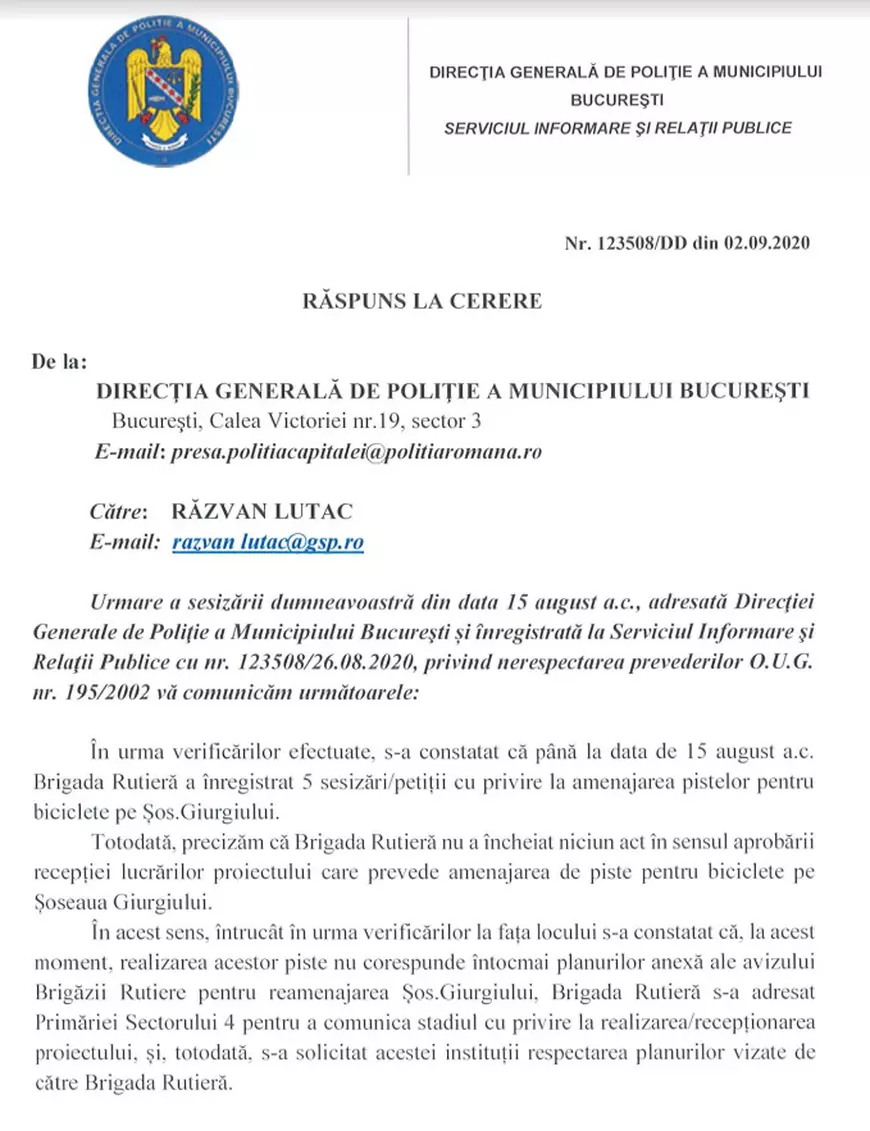 DIRECȚIA GENERALĂ DE POLIȚIE A MUNICIPIULUI BUCUREȘTI

DIRECȚIA GENERALĂ DE POLIȚIE A MUNICIPIULUI
BUCUREȘTI
SERVICIUL INFORMARE ȘI RELAȚII PUBLICE

Nr. 123508/DD din 02.09.2020

RĂSPUNS LA CERERE

De la:
DIRECȚIA GENERALĂ DE POLIȚIE A MUNICIPIULUI BUCUREȘTI
București, Calea Victoriei nr.19, sector 3
E-mail: presa.politiacapitalei@politiaromana.ro

Către: RĂZVAN LUTAC
E-mail: razvan lutac@gsp.ro

Urmare a sesizării dumneavoastră din data 15 august a.c., adresată Direcției Generale de Poliție a Municipiului București și înregistrată la Serviciul Informare și Relații Publice cu nr. 123508/26.08.2020, privind nerespectarea prevederilor O.U.G. nr. 195/2002 vă comunicăm următoarele:

În urma verificărilor efectuate, s-a constatat că până la data de 15 august a.c. Brigada Rutieră a înregistrat 5 sesizări/petiții cu privire la amenajarea pistelor pentru biciclete pe Șos.Giurgiului.

Totodată, precizăm că Brigada Rutieră nu a încheiat niciun act în sensul aprobării recepției lucrărilor proiectului care prevede amenajarea de piste pentru biciclete pe Șoseaua Giurgiului.

În acest sens, întrucât în urma verificărilor la fața locului s-a constatat că, la acest moment, realizarea acestor piste nu corespunde întocmai planurilor anexă ale avizului Brigăzii Rutiere pentru reamenajarea Șos.Giurgiului, Brigada Rutieră s-a adresat Primăriei Sectorului 4 pentru a comunica stadiul cu privire la realizarea/recepționarea proiectului, și, totodată, s-a solicitat acestei instituții respectarea planurilor vizate de către Brigada Rutieră.